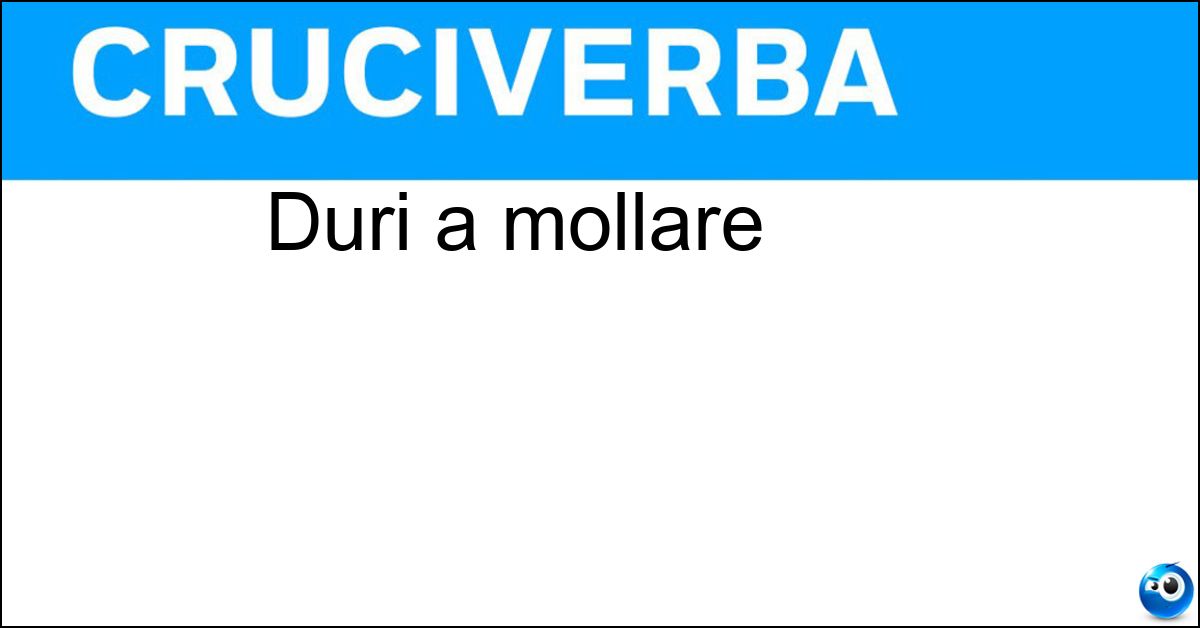 CRUCIVERBA

Duri a mollare